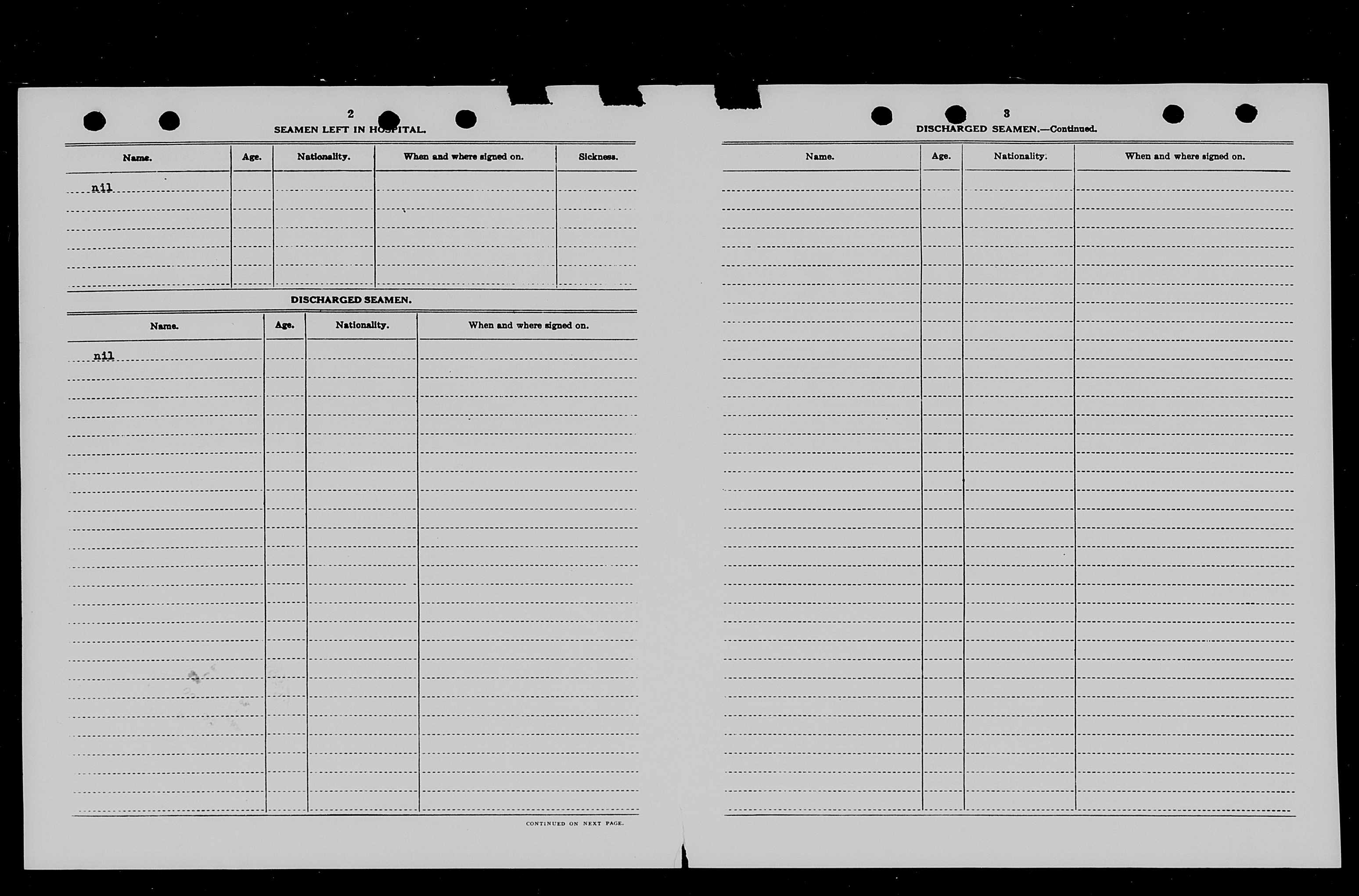 2

SEAMEN LEFT IN HOSPITAL.

| Name. | Age. | Nationality. | When and where signed on. | Sickness. |
|---|---|---|---|---|
| nil | | | | |

DISCHARGED SEAMEN.

| Name. | Age. | Nationality. | When and where signed on. |
|---|---|---|---|
| nil | | | |

CONTINUED ON NEXT PAGE.

3

DISCHARGED SEAMEN.—Continued.

| Name. | Age. | Nationality. | When and where signed on. |
|---|---|---|---|
| | | | |